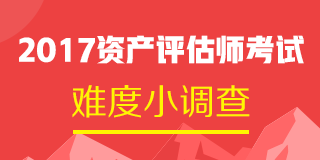 2017资产评估师考试

难度小调查